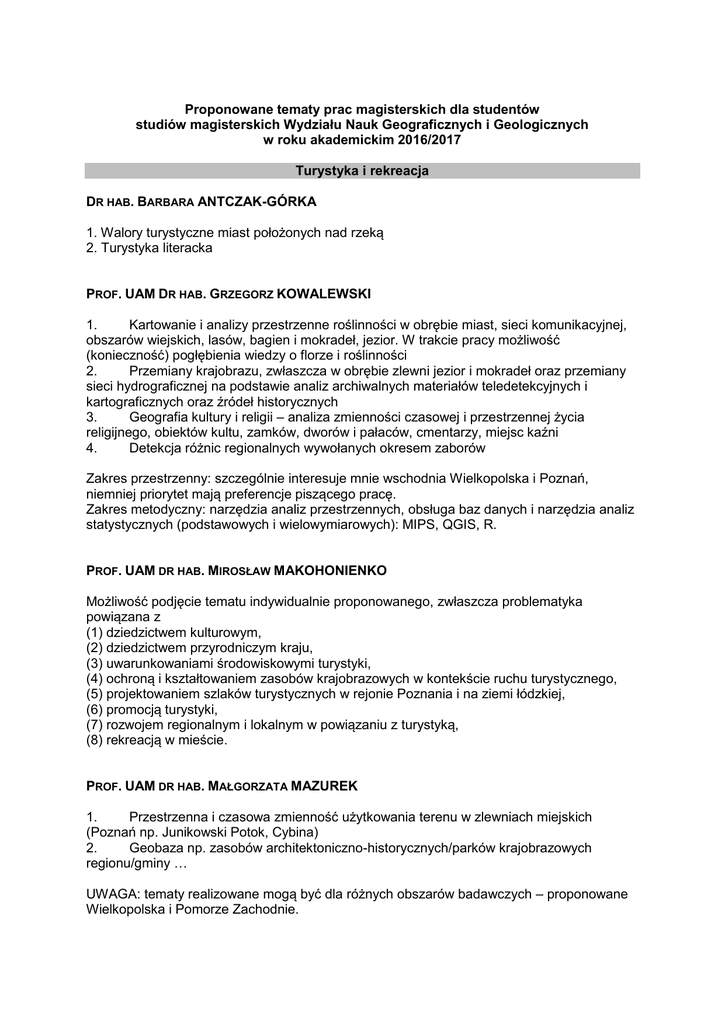 Proponowane tematy prac magisterskich dla studentów studiów magisterskich Wydziału Nauk Geograficznych i Geologicznych w roku akademickim 2016/2017

Turystyka i rekreacja

DR HAB. BARBARA ANTCZAK-GÓRKA

1. Walory turystyczne miast położonych nad rzeką
2. Turystyka literacka

PROF. UAM DR HAB. GRZEGORZ KOWALEWSKI

1. Kartowanie i analizy przestrzenne roślinności w obrębie miast, sieci komunikacyjnej, obszarów wiejskich, lasów, bagien i mokradeł, jezior. W trakcie pracy możliwość (konieczność) pogłębienia wiedzy o florze i roślinności
2. Przemiany krajobrazu, zwłaszcza w obrębie zlewni jezior i mokradeł oraz przemiany sieci hydrograficznej na podstawie analiz archiwalnych materiałów teledetekcyjnych i kartograficznych oraz źródeł historycznych
3. Geografia kultury i religii – analiza zmienności czasowej i przestrzennej życia religijnego, obiektów kultu, zamków, dworów i pałaców, cmentarzy, miejsc kaźni
4. Detekcja różnic regionalnych wywołanych okresem zaborów

Zakres przestrzenny: szczególnie interesuje mnie wschodnia Wielkopolska i Poznań, niemniej priorytet mają preferencje piszącego pracę.
Zakres metodyczny: narzędzia analiz przestrzennych, obsługa baz danych i narzędzia analiz statystycznych (podstawowych i wielowymiarowych): MIPS, QGIS, R.

PROF. UAM DR HAB. MIROSŁAW MAKOHONIENKO

Możliwość podjęcie tematu indywidualnie proponowanego, zwłaszcza problematyka powiązana z
(1) dziedzictwem kulturowym,
(2) dziedzictwem przyrodniczym kraju,
(3) uwarunkowaniami środowiskowymi turystyki,
(4) ochroną i kształtowaniem zasobów krajobrazowych w kontekście ruchu turystycznego,
(5) projektowaniem szlaków turystycznych w rejonie Poznania i na ziemi łódzkiej,
(6) promocją turystyki,
(7) rozwojem regionalnym i lokalnym w powiązaniu z turystyką,
(8) rekreacją w mieście.

PROF. UAM DR HAB. MAŁGORZATA MAZUREK

1. Przestrzenna i czasowa zmienność użytkowania terenu w zlewniach miejskich (Poznań np. Junikowski Potok, Cybina)
2. Geobaza np. zasobów architektoniczno-historycznych/parków krajobrazowych regionu/gminy …

UWAGA: tematy realizowane mogą być dla różnych obszarów badawczych – proponowane Wielkopolska i Pomorze Zachodnie.